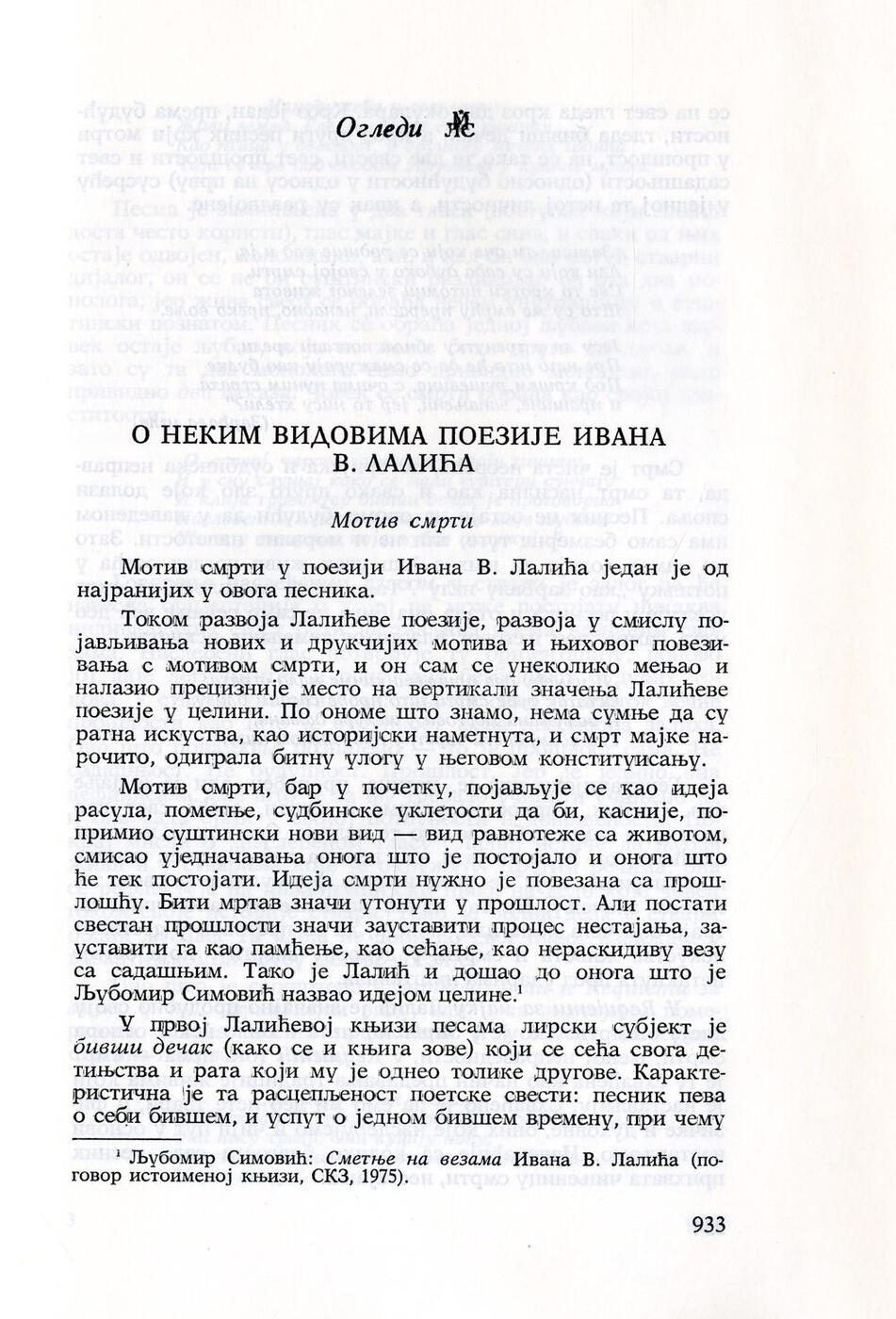 Огледи

О НЕКИМ ВИДОВИМА ПОЕЗИЈЕ ИВАНА В. ЛАЛИЋА

Мотив смрти

Мотив смрти у поезији Ивана В. Лалића један је од најранијих у овога песника.

Током развоја Лалићеве поезије, развоја у смислу појављивања нових и друкчијих мотива и њиховог повезивања с мотивом смрти, и он сам се унеколико мењао и налазио прецизније место на вертикали значења Лалићеве поезије у целини. По ономе што знамо, нема сумње да су ратна искуства, као историјски наметнута, и смрт мајке нарочито, одиграла битну улогу у његовом конституисању.

Мотив смрти, бар у почетку, појављује се као идеја расула, пометње, судбинске уклетости да би, касније, попримио суштински нови вид — вид равнотеже са животом, смисао уједначавања онога што је постојало и онога што ће тек постојати. Идеја смрти нужно је повезана са прошлошћу. Бити мртав значи утонути у прошлост. Али постати свестан прошлости значи зауставити процес нестајања, зауставити га као памћење, као сећање, као нераскидиву везу са садашњим. Тако је Лалић и дошао до онога што је Љубомир Симовић назвао идејом целине.$^1$

У првој Лалићевој књизи песама лирски субјект је бивши дечак (како се и књига зове) који се сећа свога детињства и рата који му је однео толике другове. Карактеристична је та расцепљеност поетске свести: песник пева о себи бившем, и успут о једном бившем времену, при чему

$^1$ Љубомир Симовић: Сметње на везама Ивана В. Лалића (поговор истоименој књизи, СКЗ, 1975).

933